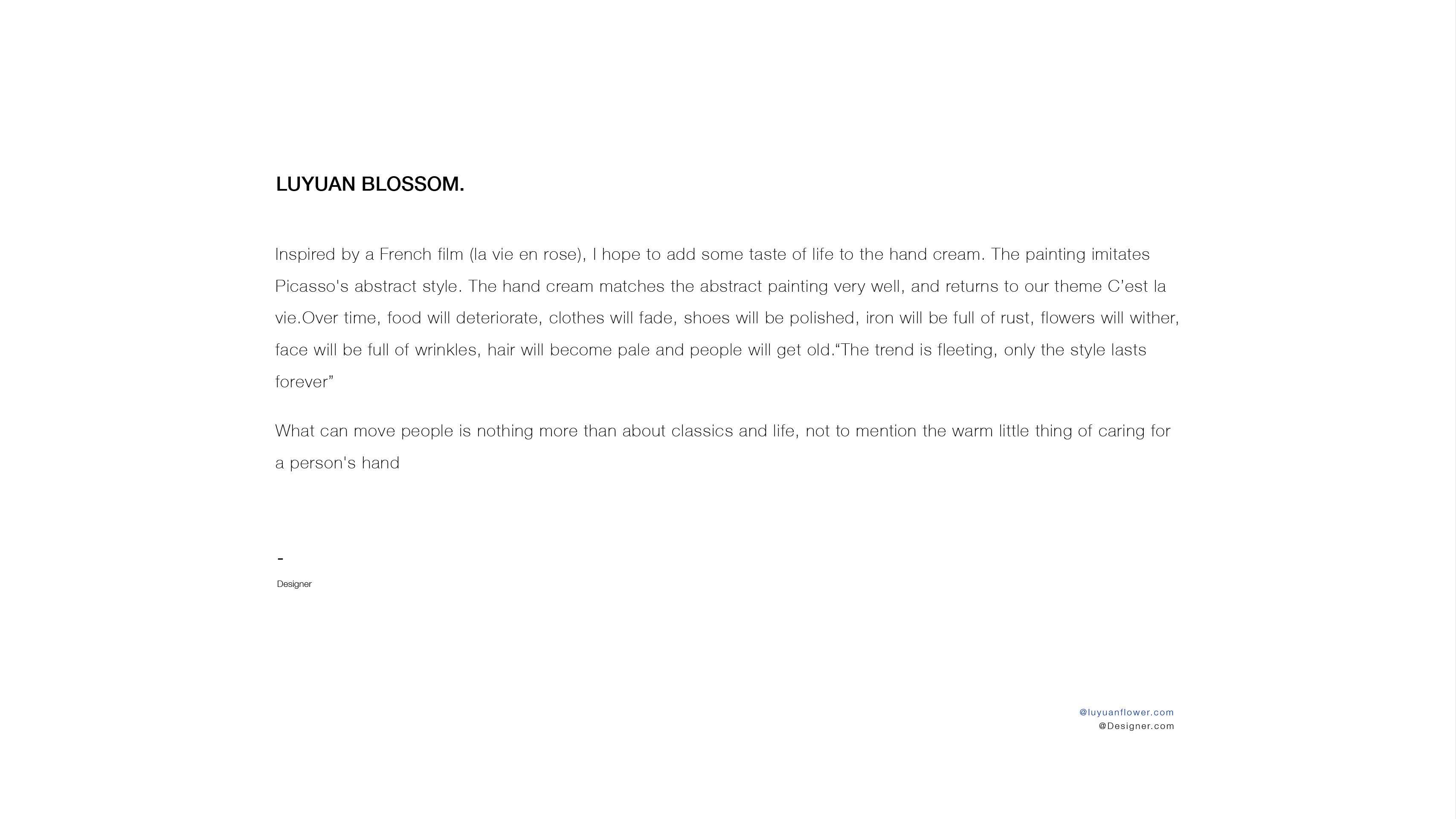 LUYUAN BLOSSOM.

Inspired by a French film (la vie en rose), I hope to add some taste of life to the hand cream. The painting imitates Picasso's abstract style. The hand cream matches the abstract painting very well, and returns to our theme C'est la vie.Over time, food will deteriorate, clothes will fade, shoes will be polished, iron will be full of rust, flowers will wither, face will be full of wrinkles, hair will become pale and people will get old."The trend is fleeting, only the style lasts forever"

What can move people is nothing more than about classics and life, not to mention the warm little thing of caring for a person's hand

-
Designer

@luyuanflower.com
@Designer.com